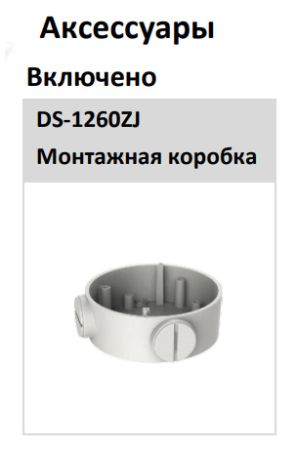 Аксессуары

Включено

DS-1260ZJ

Монтажная коробка